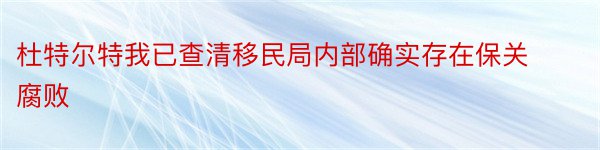 杜特尔特我已查清移民局内部确实存在保关腐败